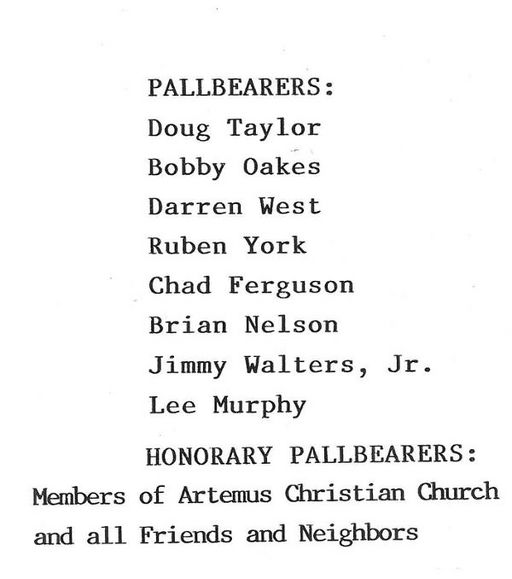 PALLBEARERS:
Doug Taylor
Bobby Oakes
Darren West
Ruben York
Chad Ferguson
Brian Nelson
Jimmy Walters, Jr.
Lee Murphy

HONORARY PALLBEARERS:
Members of Artemus Christian Church and all Friends and Neighbors